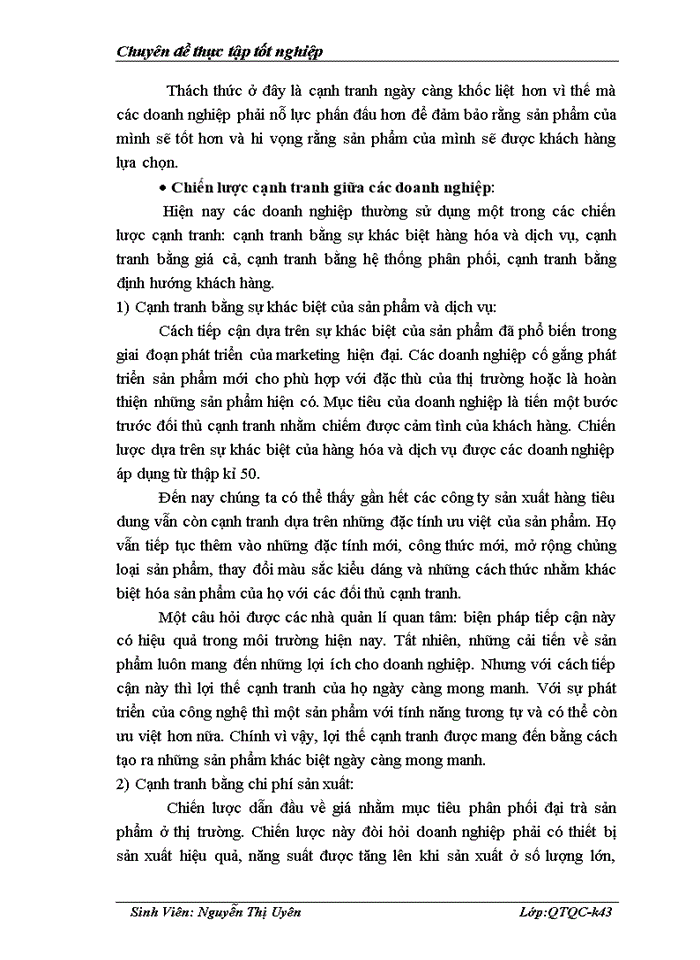 Chuyên đề thực tập tốt nghiệp

Thách thức ở đây là cạnh tranh ngày càng khốc liệt hơn vì thế mà các doanh nghiệp phải nỗ lực phấn đấu hơn để đảm bảo rằng sản phẩm của mình sẽ tốt hơn và hi vọng rằng sản phẩm của mình sẽ được khách hàng lựa chọn.

• Chiến lược cạnh tranh giữa các doanh nghiệp:

Hiện nay các doanh nghiệp thường sử dụng một trong các chiến lược cạnh tranh: cạnh tranh bằng sự khác biệt hàng hóa và dịch vụ, cạnh tranh bằng giá cả, cạnh tranh bằng hệ thống phân phối, cạnh tranh bằng định hướng khách hàng.

1) Cạnh tranh bằng sự khác biệt của sản phẩm và dịch vụ:

Cách tiếp cận dựa trên sự khác biệt của sản phẩm đã phổ biến trong giai đoạn phát triển của marketing hiện đại. Các doanh nghiệp cố gắng phát triển sản phẩm mới cho phù hợp với đặc thù của thị trường hoặc là hoàn thiện những sản phẩm hiện có. Mục tiêu của doanh nghiệp là tiến một bước trước đối thủ cạnh tranh nhằm chiếm được cảm tình của khách hàng. Chiến lược dựa trên sự khác biệt của hàng hóa và dịch vụ được các doanh nghiệp áp dụng từ thập kỉ 50.

Đến nay chúng ta có thể thấy gần hết các công ty sản xuất hàng tiêu dung vẫn còn cạnh tranh dựa trên những đặc tính ưu việt của sản phẩm. Họ vẫn tiếp tục thêm vào những đặc tính mới, công thức mới, mở rộng chủng loại sản phẩm, thay đổi màu sắc kiểu dáng và những cách thức nhằm khác biệt hóa sản phẩm của họ với các đối thủ cạnh tranh.

Một câu hỏi được các nhà quản lí quan tâm: biện pháp tiếp cận này có hiệu quả trong môi trường hiện nay. Tất nhiên, những cải tiến về sản phẩm luôn mang đến những lợi ích cho doanh nghiệp. Nhưng với cách tiếp cận này thì lợi thế cạnh tranh của họ ngày càng mong manh. Với sự phát triển của công nghệ thì một sản phẩm với tính năng tương tự và có thể còn ưu việt hơn nữa. Chính vì vậy, lợi thế cạnh tranh được mang đến bằng cách tạo ra những sản phẩm khác biệt ngày càng mong manh.

2) Cạnh tranh bằng chi phí sản xuất:

Chiến lược dẫn đầu về giá nhằm mục tiêu phân phối đại trà sản phẩm ở thị trường. Chiến lược này đòi hỏi doanh nghiệp phải có thiết bị sản xuất hiệu quả, năng suất được tăng lên khi sản xuất ở số lượng lớn,

Sinh Viên: Nguyễn Thị Uyên    Lớp:QTQC-k43